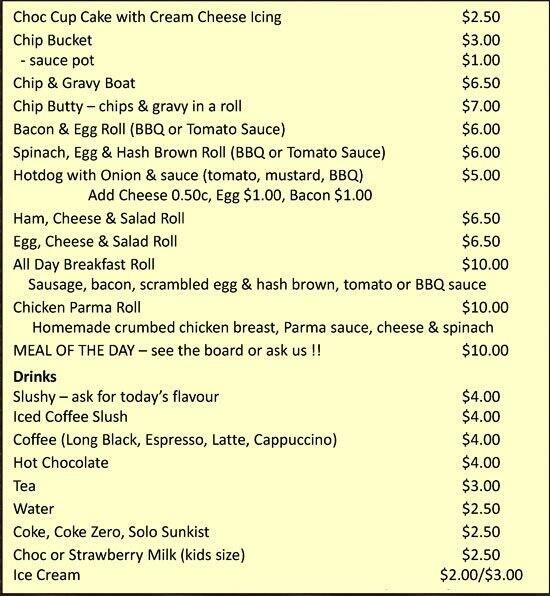 Choc Cup Cake with Cream Cheese Icing $2.50
Chip Bucket $3.00
- sauce pot $1.00
Chip & Gravy Boat $6.50
Chip Butty – chips & gravy in a roll $7.00
Bacon & Egg Roll (BBQ or Tomato Sauce) $6.00
Spinach, Egg & Hash Brown Roll (BBQ or Tomato Sauce) $6.00
Hotdog with Onion & sauce (tomato, mustard, BBQ) $5.00
Add Cheese 0.50c, Egg $1.00, Bacon $1.00
Ham, Cheese & Salad Roll $6.50
Egg, Cheese & Salad Roll $6.50
All Day Breakfast Roll $10.00
Sausage, bacon, scrambled egg & hash brown, tomato or BBQ sauce
Chicken Parma Roll $10.00
Homemade crumbed chicken breast, Parma sauce, cheese & spinach
MEAL OF THE DAY – see the board or ask us !! $10.00

Drinks
Slushy – ask for today's flavour $4.00
Iced Coffee Slush $4.00
Coffee (Long Black, Espresso, Latte, Cappuccino) $4.00
Hot Chocolate $4.00
Tea $3.00
Water $2.50
Coke, Coke Zero, Solo Sunkist $2.50
Choc or Strawberry Milk (kids size) $2.50
Ice Cream $2.00/$3.00